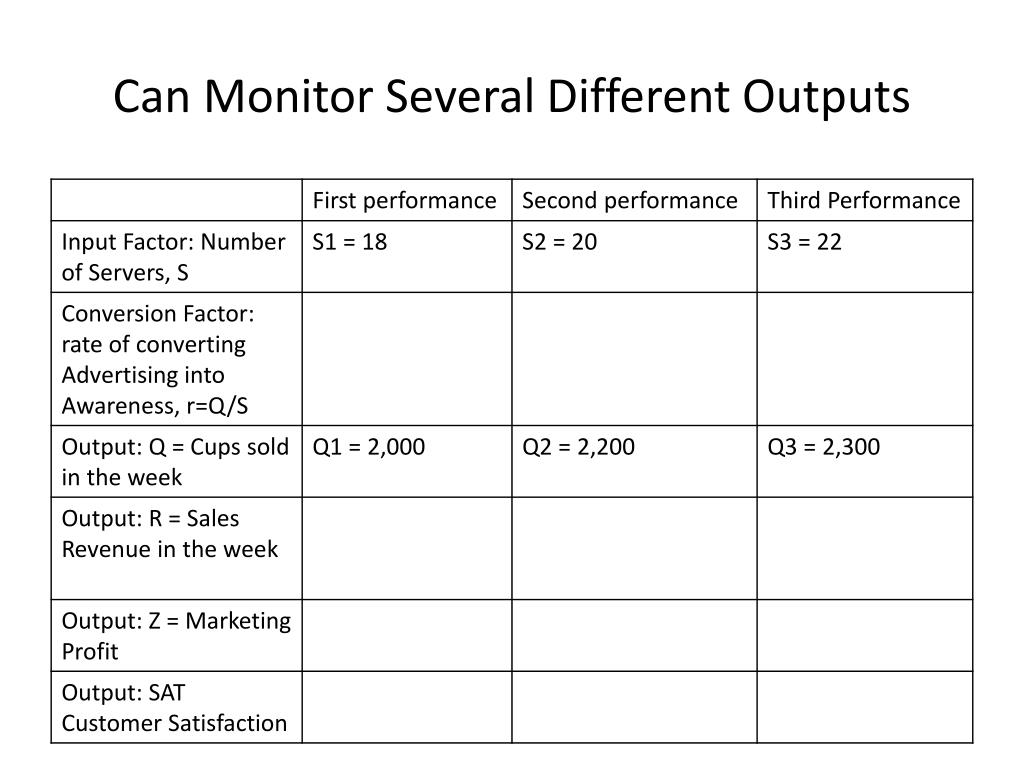 Can Monitor Several Different Outputs

| | First performance | Second performance | Third Performance |
|---|---|---|---|
| Input Factor: Number of Servers, S | S1 = 18 | S2 = 20 | S3 = 22 |
| Conversion Factor: rate of converting Advertising into Awareness, r=Q/S | | | |
| Output: Q = Cups sold in the week | Q1 = 2,000 | Q2 = 2,200 | Q3 = 2,300 |
| Output: R = Sales Revenue in the week | | | |
| Output: Z = Marketing Profit | | | |
| Output: SAT Customer Satisfaction | | | |